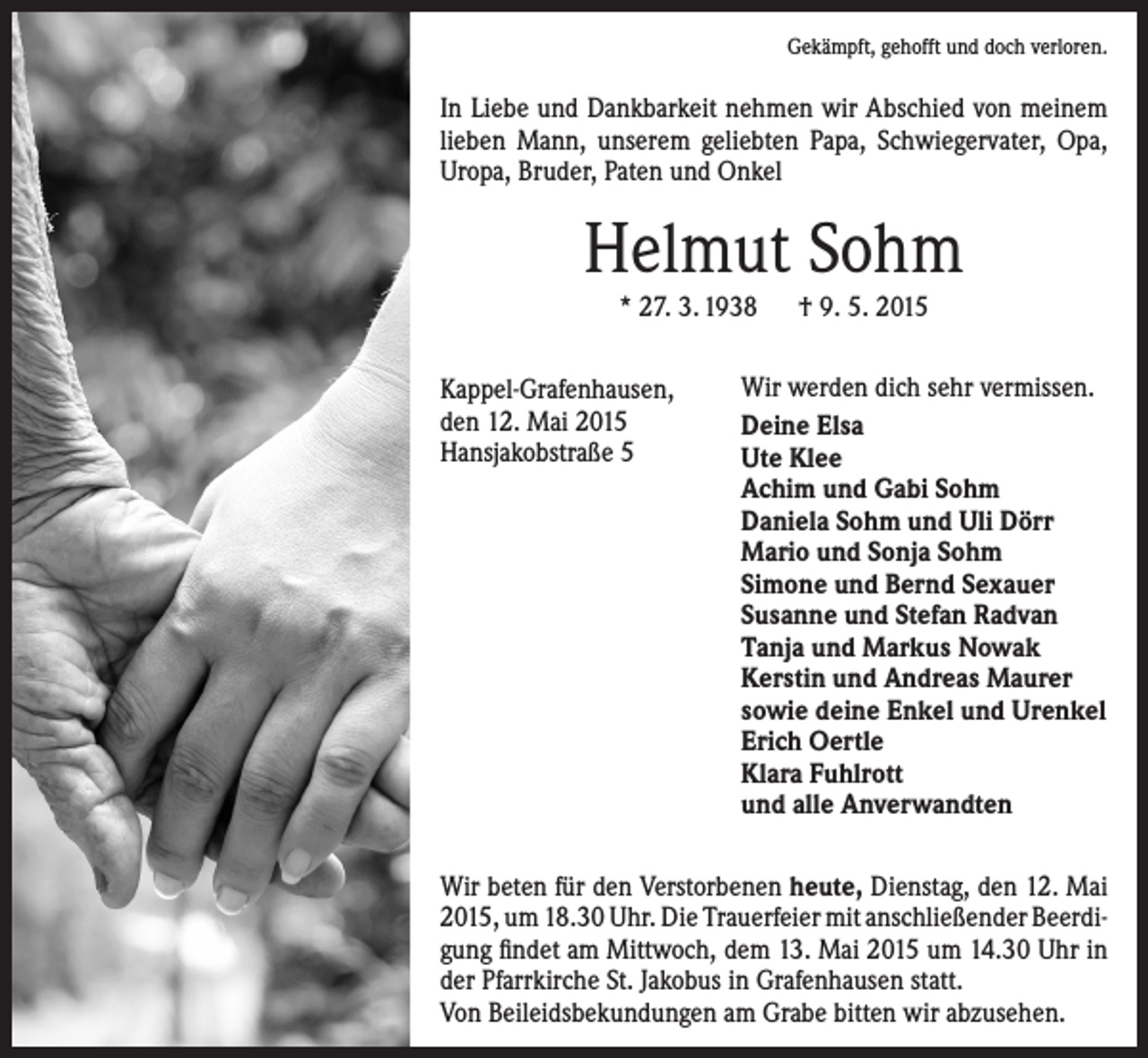 Gekämpft, gehofft und doch verloren.

In Liebe und Dankbarkeit nehmen wir Abschied von meinem lieben Mann, unserem geliebten Papa, Schwiegervater, Opa, Uropa, Bruder, Paten und Onkel

Helmut Sohm

* 27. 3. 1938 † 9. 5. 2015

Kappel-Grafenhausen,
den 12. Mai 2015
Hansjakobstraße 5

Wir werden dich sehr vermissen.
Deine Elsa
Ute Klee
Achim und Gabi Sohm
Daniela Sohm und Uli Dörr
Mario und Sonja Sohm
Simone und Bernd Sexauer
Susanne und Stefan Radvan
Tanja und Markus Nowak
Kerstin und Andreas Maurer
sowie deine Enkel und Urenkel
Erich Oertle
Klara Fuhlrott
und alle Anverwandten

Wir beten für den Verstorbenen heute, Dienstag, den 12. Mai 2015, um 18.30 Uhr. Die Trauerfeier mit anschließender Beerdigung findet am Mittwoch, dem 13. Mai 2015 um 14.30 Uhr in der Pfarrkirche St. Jakobus in Grafenhausen statt.
Von Beileidsbekundungen am Grabe bitten wir abzusehen.